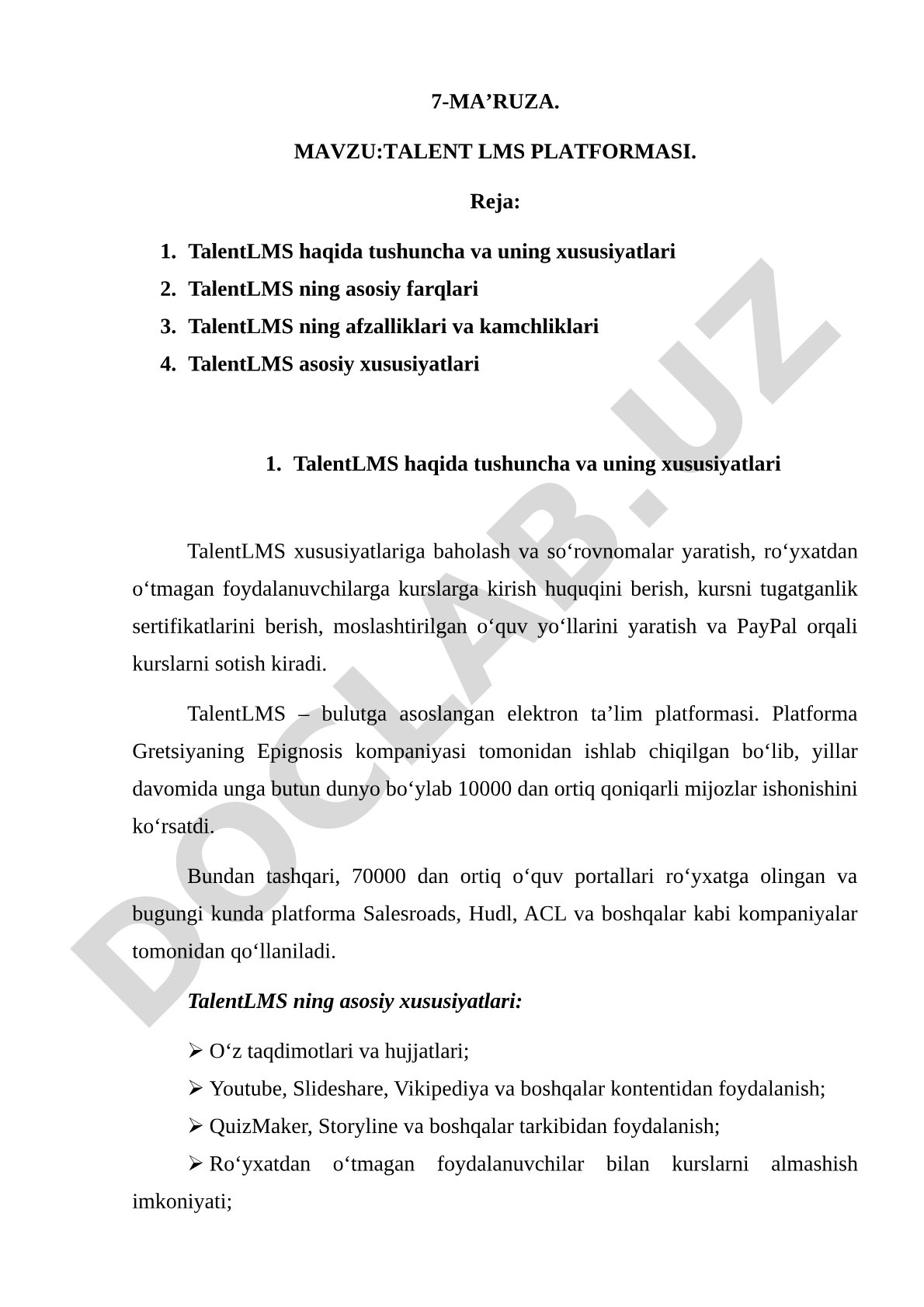 7-MA’RUZA.

MAVZU:TALENT LMS PLATFORMASI.

Reja:

1. TalentLMS haqida tushuncha va uning xususiyatlari
2. TalentLMS ning asosiy farqlari
3. TalentLMS ning afzalliklari va kamchliklari
4. TalentLMS asosiy xususiyatlari

1. TalentLMS haqida tushuncha va uning xususiyatlari

TalentLMS xususiyatlariga baholash va so‘rovnomalar yaratish, ro‘yxatdan o‘tmagan foydalanuvchilarga kurslarga kirish huquqini berish, kursni tugatganlik sertifikatlarini berish, moslashtirilgan o‘quv yo‘llarini yaratish va PayPal orqali kurslarni sotish kiradi.

TalentLMS – bulutga asoslangan elektron ta’lim platformasi. Platforma Gretsiyaning Epignosis kompaniyasi tomonidan ishlab chiqilgan bo‘lib, yillar davomida unga butun dunyo bo‘ylab 10000 dan ortiq qoniqarli mijozlar ishonishini ko‘rsatdi.

Bundan tashqari, 70000 dan ortiq o‘quv portallari ro‘yxatga olingan va bugungi kunda platforma Salesroads, Hudl, ACL va boshqalar kabi kompaniyalar tomonidan qo‘llaniladi.

TalentLMS ning asosiy xususiyatlari:

➢ O‘z taqdimotlari va hujjatlari;
➢ Youtube, Slideshare, Vikipediya va boshqalar kontentidan foydalanish;
➢ QuizMaker, Storyline va boshqalar tarkibidan foydalanish;
➢ Ro‘yxatdan o‘tmagan foydalanuvchilar bilan kurslarni almashish imkoniyati;

DOCLAB.UZ